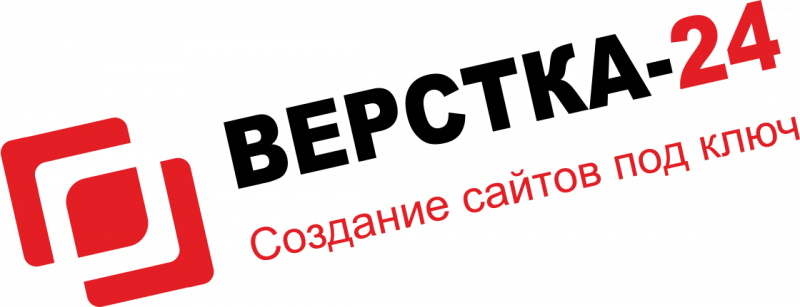 ВЕРСТКА-24
Создание сайтов под ключ